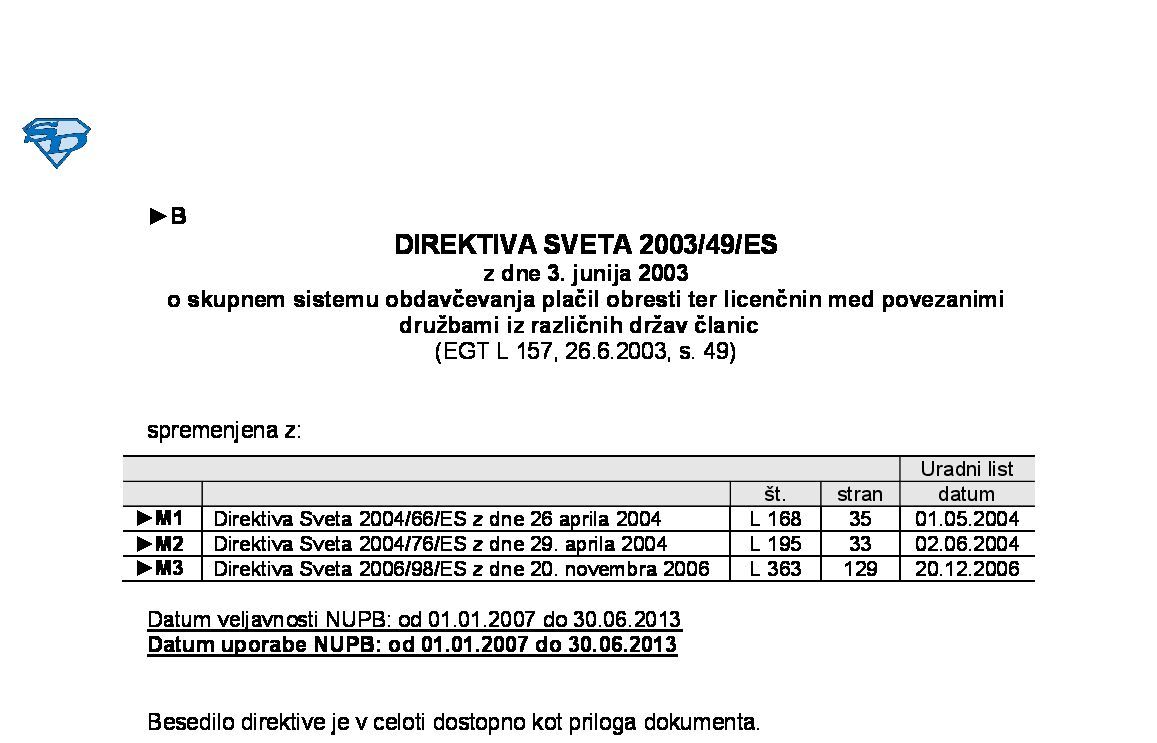 ►B

DIREKTIVA SVETA 2003/49/ES
z dne 3. junija 2003
o skupnem sistemu obdavčevanja plačil obresti ter licenčnin med povezanimi družbami iz različnih držav članic
(EGT L 157, 26.6.2003, s. 49)

spremenjena z:

| | | | | Uradni list |
|---|---|---|---|---|
| | | št. | stran | datum |
| ►M1 | Direktiva Sveta 2004/66/ES z dne 26 aprila 2004 | L 168 | 35 | 01.05.2004 |
| ►M2 | Direktiva Sveta 2004/76/ES z dne 29. aprila 2004 | L 195 | 33 | 02.06.2004 |
| ►M3 | Direktiva Sveta 2006/98/ES z dne 20. novembra 2006 | L 363 | 129 | 20.12.2006 |

Datum veljavnosti NUPB: od 01.01.2007 do 30.06.2013
Datum uporabe NUPB: od 01.01.2007 do 30.06.2013

Besedilo direktive je v celoti dostopno kot priloga dokumenta.